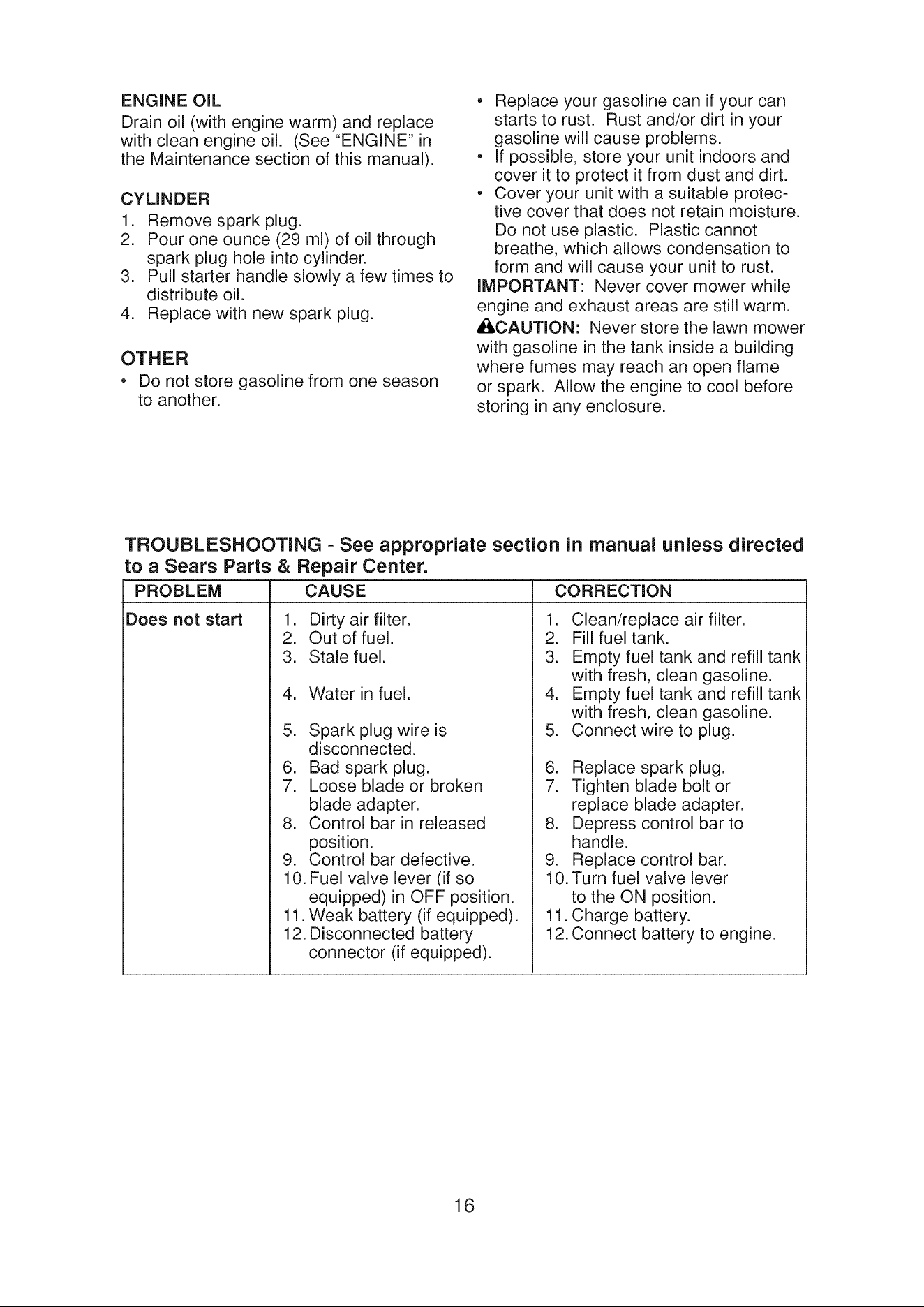 ENGINE OIL

Drain oil (with engine warm) and replace with clean engine oil. (See "ENGINE" in the Maintenance section of this manual).

CYLINDER

1. Remove spark plug.
2. Pour one ounce (29 ml) of oil through spark plug hole into cylinder.
3. Pull starter handle slowly a few times to distribute oil.
4. Replace with new spark plug.

OTHER

• Do not store gasoline from one season to another.
• Replace your gasoline can if your can starts to rust. Rust and/or dirt in your gasoline will cause problems.
• If possible, store your unit indoors and cover it to protect it from dust and dirt.
• Cover your unit with a suitable protective cover that does not retain moisture. Do not use plastic. Plastic cannot breathe, which allows condensation to form and will cause your unit to rust.

IMPORTANT: Never cover mower while engine and exhaust areas are still warm.

CAUTION: Never store the lawn mower with gasoline in the tank inside a building where fumes may reach an open flame or spark. Allow the engine to cool before storing in any enclosure.

TROUBLESHOOTING - See appropriate section in manual unless directed to a Sears Parts & Repair Center.

| PROBLEM | CAUSE | CORRECTION |
|---|---|---|
| Does not start | 1. Dirty air filter. | 1. Clean/replace air filter. |
| | 2. Out of fuel. | 2. Fill fuel tank. |
| | 3. Stale fuel. | 3. Empty fuel tank and refill tank with fresh, clean gasoline. |
| | 4. Water in fuel. | 4. Empty fuel tank and refill tank with fresh, clean gasoline. |
| | 5. Spark plug wire is disconnected. | 5. Connect wire to plug. |
| | 6. Bad spark plug. | 6. Replace spark plug. |
| | 7. Loose blade or broken blade adapter. | 7. Tighten blade bolt or replace blade adapter. |
| | 8. Control bar in released position. | 8. Depress control bar to handle. |
| | 9. Control bar defective. | 9. Replace control bar. |
| | 10. Fuel valve lever (if so equipped) in OFF position. | 10. Turn fuel valve lever to the ON position. |
| | 11. Weak battery (if equipped). | 11. Charge battery. |
| | 12. Disconnected battery connector (if equipped). | 12. Connect battery to engine. |

16